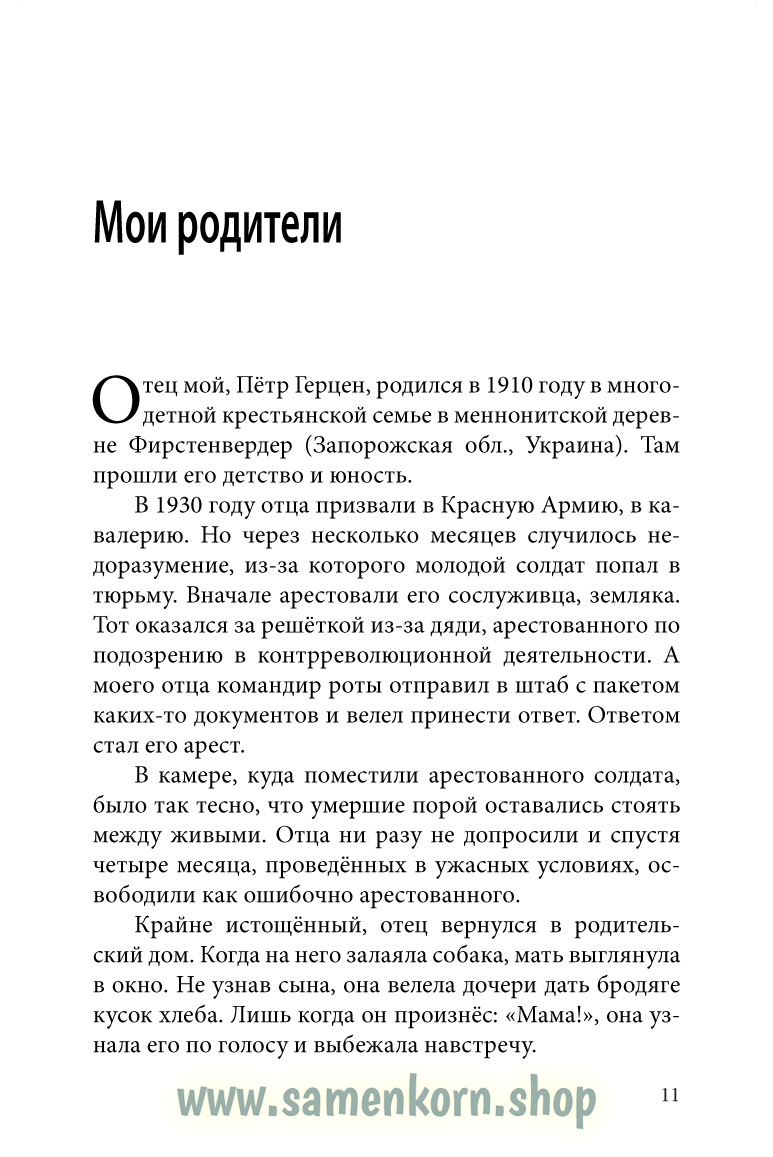 Мои родители

Отец мой, Пётр Герцен, родился в 1910 году в многодетной крестьянской семье в меннонитской деревне Фирстенвердер (Запорожская обл., Украина). Там прошли его детство и юность.

В 1930 году отца призвали в Красную Армию, в кавалерию. Но через несколько месяцев случилось недоразумение, из-за которого молодой солдат попал в тюрьму. Вначале арестовали его сослуживца, земляка. Тот оказался за решёткой из-за дяди, арестованного по подозрению в контрреволюционной деятельности. А моего отца командир роты отправил в штаб с пакетом каких-то документов и велел принести ответ. Ответом стал его арест.

В камере, куда поместили арестованного солдата, было так тесно, что умершие порой оставались стоять между живыми. Отца ни разу не допросили и спустя четыре месяца, проведённых в ужасных условиях, освободили как ошибочно арестованного.

Крайне истощённый, отец вернулся в родительский дом. Когда на него залаяла собака, мать выглянула в окно. Не узнав сына, она велела дочери дать бродяге кусок хлеба. Лишь когда он произнёс: «Мама!», она узнала его по голосу и выбежала навстречу.

www.samenkorn.shop

11